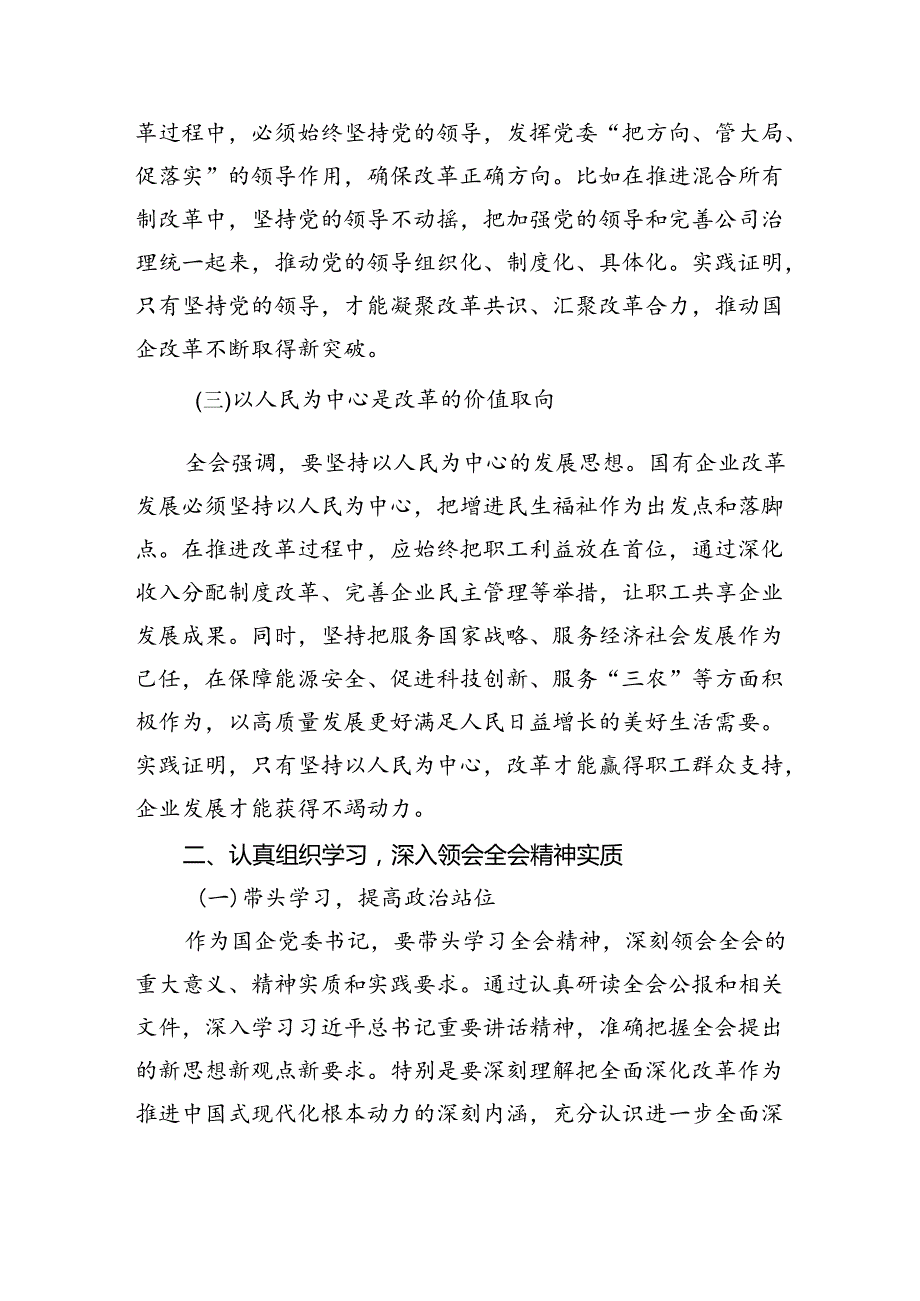 革过程中，必须始终坚持党的领导，发挥党委“把方向、管大局、促落实”的领导作用，确保改革正确方向。比如在推进混合所有制改革中，坚持党的领导不动摇，把加强党的领导和完善公司治理统一起来，推动党的领导组织化、制度化、具体化。实践证明，只有坚持党的领导，才能凝聚改革共识、汇聚改革合力，推动国企改革不断取得新突破。

(三)以人民为中心是改革的价值取向

全会强调，要坚持以人民为中心的发展思想。国有企业改革发展必须坚持以人民为中心，把增进民生福祉作为出发点和落脚点。在推进改革过程中，应始终把职工利益放在首位，通过深化收入分配制度改革、完善企业民主管理等举措，让职工共享企业发展成果。同时，坚持把服务国家战略、服务经济社会发展作为己任，在保障能源安全、促进科技创新、服务“三农”等方面积极作为，以高质量发展更好满足人民日益增长的美好生活需要。实践证明，只有坚持以人民为中心，改革才能赢得职工群众支持，企业发展才能获得不竭动力。

二、认真组织学习，深入领会全会精神实质

(一)带头学习，提高政治站位

作为国企党委书记，要带头学习全会精神，深刻领会全会的重大意义、精神实质和实践要求。通过认真研读全会公报和相关文件，深入学习习近平总书记重要讲话精神，准确把握全会提出的新思想新观点新要求。特别是要深刻理解把全面深化改革作为推进中国式现代化根本动力的深刻内涵，充分认识进一步全面深